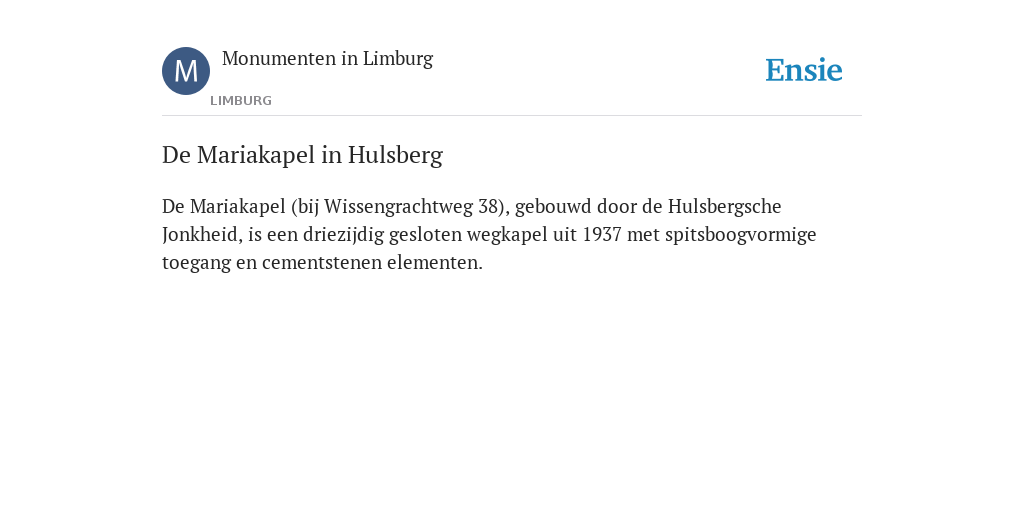 M

Monumenten in Limburg

LIMBURG

Ensie

De Mariakapel in Hulsberg

De Mariakapel (bij Wissengrachtweg 38), gebouwd door de Hulsbergsche Jonkheid, is een driezijdig gesloten wegkapel uit 1937 met spitsboogvormige toegang en cementstenen elementen.